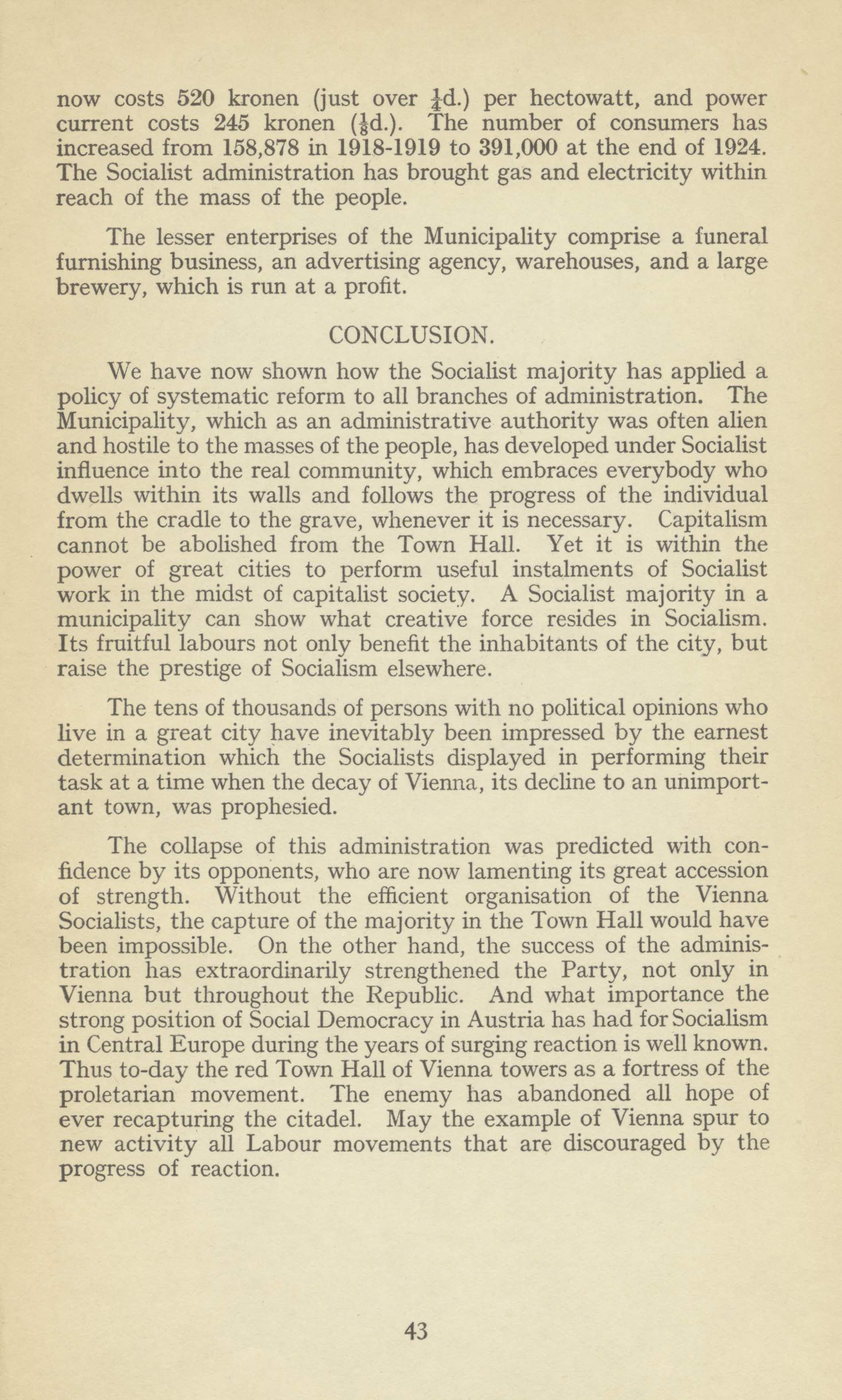 now costs 520 kronen (just over $\frac{1}{4}$d.) per hectowatt, and power current costs 245 kronen ($\frac{1}{8}$d.). The number of consumers has increased from 158,878 in 1918-1919 to 391,000 at the end of 1924. The Socialist administration has brought gas and electricity within reach of the mass of the people.

The lesser enterprises of the Municipality comprise a funeral furnishing business, an advertising agency, warehouses, and a large brewery, which is run at a profit.

CONCLUSION.

We have now shown how the Socialist majority has applied a policy of systematic reform to all branches of administration. The Municipality, which as an administrative authority was often alien and hostile to the masses of the people, has developed under Socialist influence into the real community, which embraces everybody who dwells within its walls and follows the progress of the individual from the cradle to the grave, whenever it is necessary. Capitalism cannot be abolished from the Town Hall. Yet it is within the power of great cities to perform useful instalments of Socialist work in the midst of capitalist society. A Socialist majority in a municipality can show what creative force resides in Socialism. Its fruitful labours not only benefit the inhabitants of the city, but raise the prestige of Socialism elsewhere.

The tens of thousands of persons with no political opinions who live in a great city have inevitably been impressed by the earnest determination which the Socialists displayed in performing their task at a time when the decay of Vienna, its decline to an unimportant town, was prophesied.

The collapse of this administration was predicted with confidence by its opponents, who are now lamenting its great accession of strength. Without the efficient organisation of the Vienna Socialists, the capture of the majority in the Town Hall would have been impossible. On the other hand, the success of the administration has extraordinarily strengthened the Party, not only in Vienna but throughout the Republic. And what importance the strong position of Social Democracy in Austria has had for Socialism in Central Europe during the years of surging reaction is well known. Thus to-day the red Town Hall of Vienna towers as a fortress of the proletarian movement. The enemy has abandoned all hope of ever recapturing the citadel. May the example of Vienna spur to new activity all Labour movements that are discouraged by the progress of reaction.

43